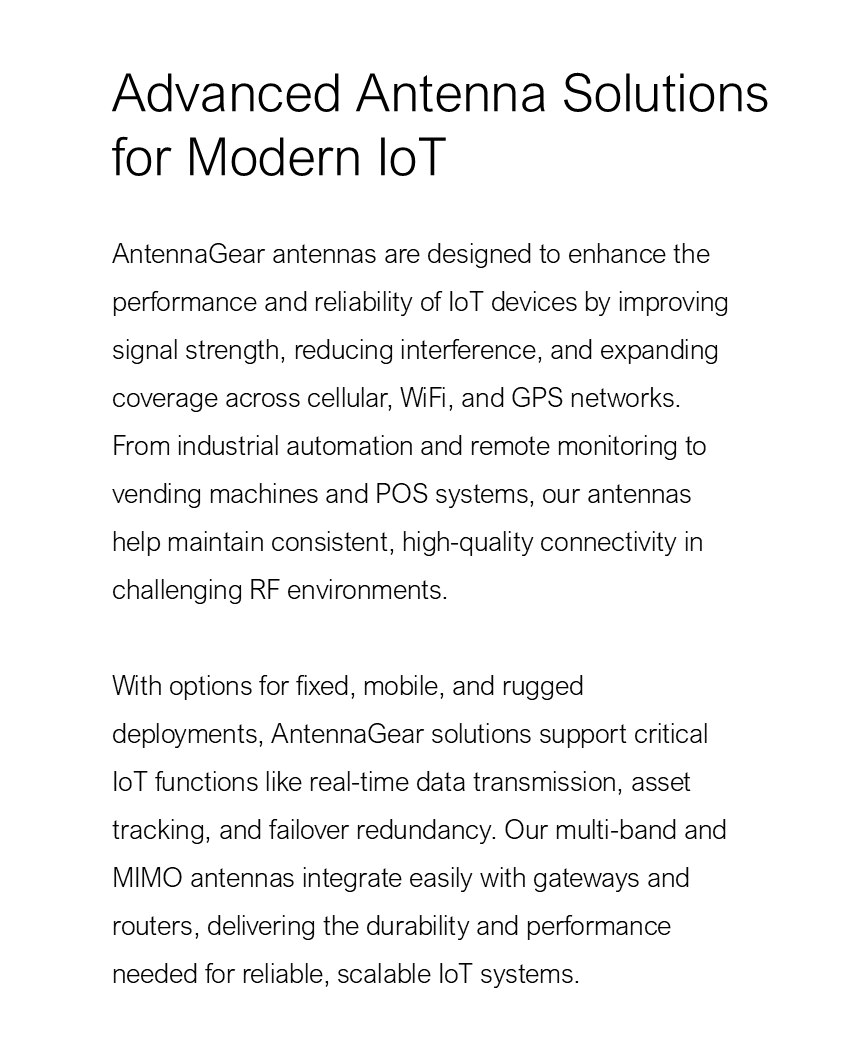 Advanced Antenna Solutions for Modern IoT

AntennaGear antennas are designed to enhance the performance and reliability of IoT devices by improving signal strength, reducing interference, and expanding coverage across cellular, WiFi, and GPS networks. From industrial automation and remote monitoring to vending machines and POS systems, our antennas help maintain consistent, high-quality connectivity in challenging RF environments.

With options for fixed, mobile, and rugged deployments, AntennaGear solutions support critical IoT functions like real-time data transmission, asset tracking, and failover redundancy. Our multi-band and MIMO antennas integrate easily with gateways and routers, delivering the durability and performance needed for reliable, scalable IoT systems.